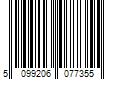 5 099206 077355